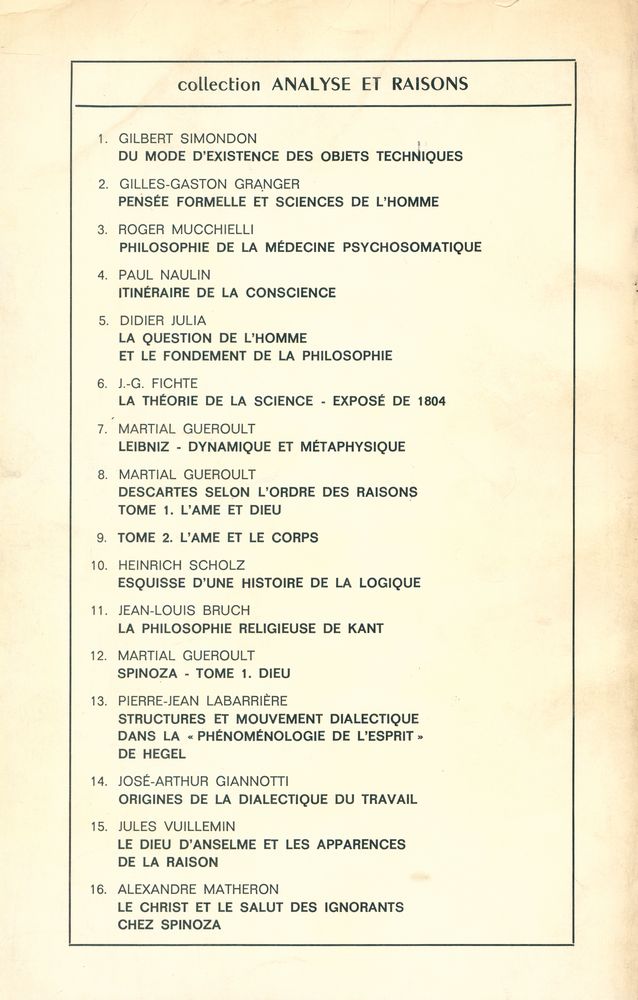 collection ANALYSE ET RAISONS

1. GILBERT SIMONDON
DU MODE D'EXISTENCE DES OBJETS TECHNIQUES

2. GILLES-GASTON GRANGER
PENSÉE FORMELLE ET SCIENCES DE L'HOMME

3. ROGER MUCCHIELLI
PHILOSOPHIE DE LA MÉDECINE PSYCHOSOMATIQUE

4. PAUL NAULIN
ITINÉRAIRE DE LA CONSCIENCE

5. DIDIER JULIA
LA QUESTION DE L'HOMME
ET LE FONDEMENT DE LA PHILOSOPHIE

6. J.-G. FICHTE
LA THÉORIE DE LA SCIENCE - EXPOSÉ DE 1804

7. MARTIAL GUEROULT
LEIBNIZ - DYNAMIQUE ET MÉTAPHYSIQUE

8. MARTIAL GUEROULT
DESCARTES SELON L'ORDRE DES RAISONS
TOME 1. L'AME ET DIEU

9. TOME 2. L'AME ET LE CORPS

10. HEINRICH SCHOLZ
ESQUISSE D'UNE HISTOIRE DE LA LOGIQUE

11. JEAN-LOUIS BRUCH
LA PHILOSOPHIE RELIGIEUSE DE KANT

12. MARTIAL GUEROULT
SPINOZA - TOME 1. DIEU

13. PIERRE-JEAN LABARRIÈRE
STRUCTURES ET MOUVEMENT DIALECTIQUE
DANS LA « PHÉNOMÉNOLOGIE DE L'ESPRIT »
DE HEGEL

14. JOSÉ-ARTHUR GIANNOTTI
ORIGINES DE LA DIALECTIQUE DU TRAVAIL

15. JULES VUILLEMIN
LE DIEU D'ANSELME ET LES APPARENCES
DE LA RAISON

16. ALEXANDRE MATHERON
LE CHRIST ET LE SALUT DES IGNORANTS
CHEZ SPINOZA